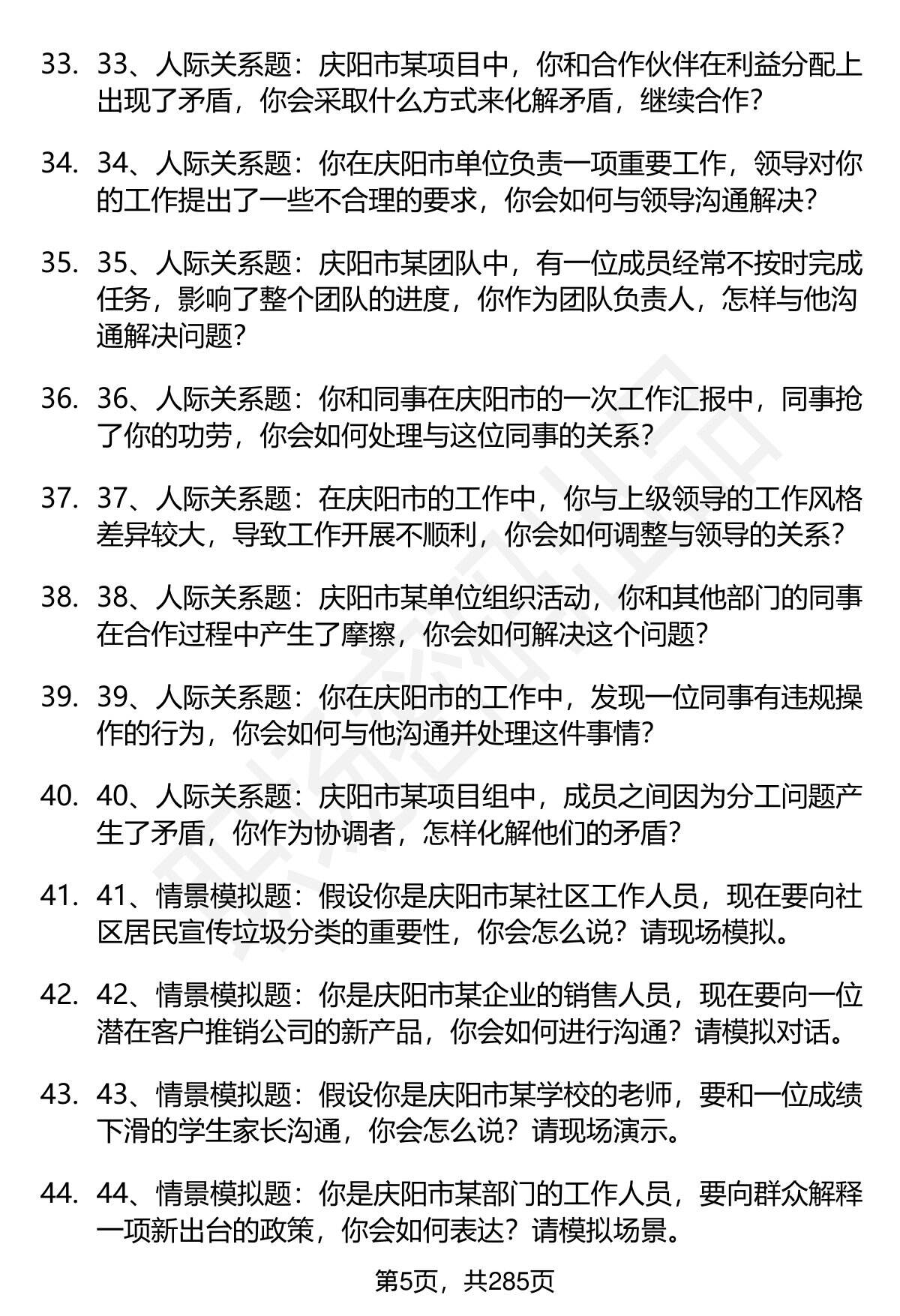 33. 33、人际关系题：庆阳市某项目中，你和合作伙伴在利益分配上出现了矛盾，你会采取什么方式来化解矛盾，继续合作?

34. 34、人际关系题：你在庆阳市单位负责一项重要工作，领导对你的工作提出了一些不合理的要求，你会如何与领导沟通解决?

35. 35、人际关系题：庆阳市某团队中，有一位成员经常不按时完成任务，影响了整个团队的进度，你作为团队负责人，怎样与他沟通解决问题?

36. 36、人际关系题：你和同事在庆阳市的一次工作汇报中，同事抢了你的功劳，你会如何处理与这位同事的关系?

37. 37、人际关系题：在庆阳市的工作中，你与上级领导的工作风格差异较大，导致工作开展不顺利，你会如何调整与领导的关系?

38. 38、人际关系题：庆阳市某单位组织活动，你和其他部门的同事在合作过程中产生了摩擦，你会如何解决这个问题?

39. 39、人际关系题：你在庆阳市的工作中，发现一位同事有违规操作的行为，你会如何与他沟通并处理这件事情?

40. 40、人际关系题：庆阳市某项目组中，成员之间因为分工问题产生了矛盾，你作为协调者，怎样化解他们的矛盾?

41. 41、情景模拟题：假设你是庆阳市某社区工作人员，现在要向社区居民宣传垃圾分类的重要性，你会怎么说？请现场模拟。

42. 42、情景模拟题：你是庆阳市某企业的销售人员，现在要向一位潜在客户推销公司的新产品，你会如何进行沟通？请模拟对话。

43. 43、情景模拟题：假设你是庆阳市某学校的老师，要和一位成绩下滑的学生家长沟通，你会怎么说？请现场演示。

44. 44、情景模拟题：你是庆阳市某部门的工作人员，要向群众解释一项新出台的政策，你会如何表达？请模拟场景。

第5页，共285页